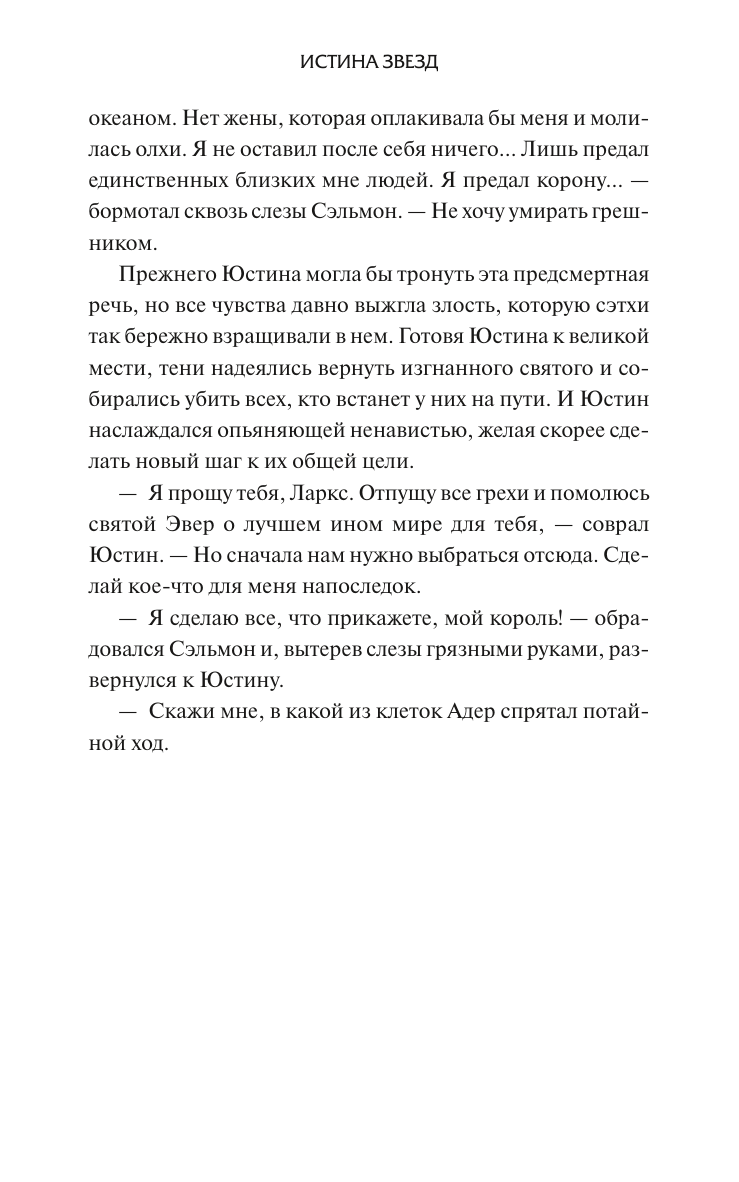 ИСТИНА ЗВЕЗД

океаном. Нет жены, которая оплакивала бы меня и молилась олхи. Я не оставил после себя ничего... Лишь предал единственных близких мне людей. Я предал корону... — бормотал сквозь слезы Сэльмон. — Не хочу умирать грешником.

Прежнего Юстина могла бы тронуть эта предсмертная речь, но все чувства давно выжгла злость, которую сэтхи так бережно взращивали в нем. Готовя Юстина к великой мести, тени надеялись вернуть изгнанного святого и собирались убить всех, кто встанет у них на пути. И Юстин наслаждался опьяняющей ненавистью, желая скорее сделать новый шаг к их общей цели.

— Я прощу тебя, Ларкс. Отпущу все грехи и помолюсь святой Эвер о лучшем ином мире для тебя, — соврал Юстин. — Но сначала нам нужно выбраться отсюда. Сделай кое-что для меня напоследок.

— Я сделаю все, что прикажете, мой король! — обрадовался Сэльмон и, вытерев слезы грязными руками, развернулся к Юстину.

— Скажи мне, в какой из клеток Адер спрятал потайной ход.